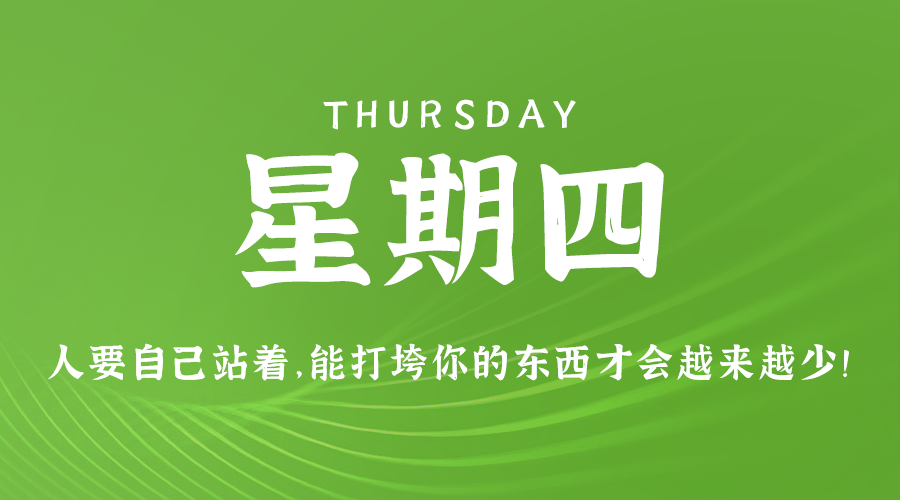 THURSDAY

星期四

人要自己站着,能打垮你的东西才会越来越少!